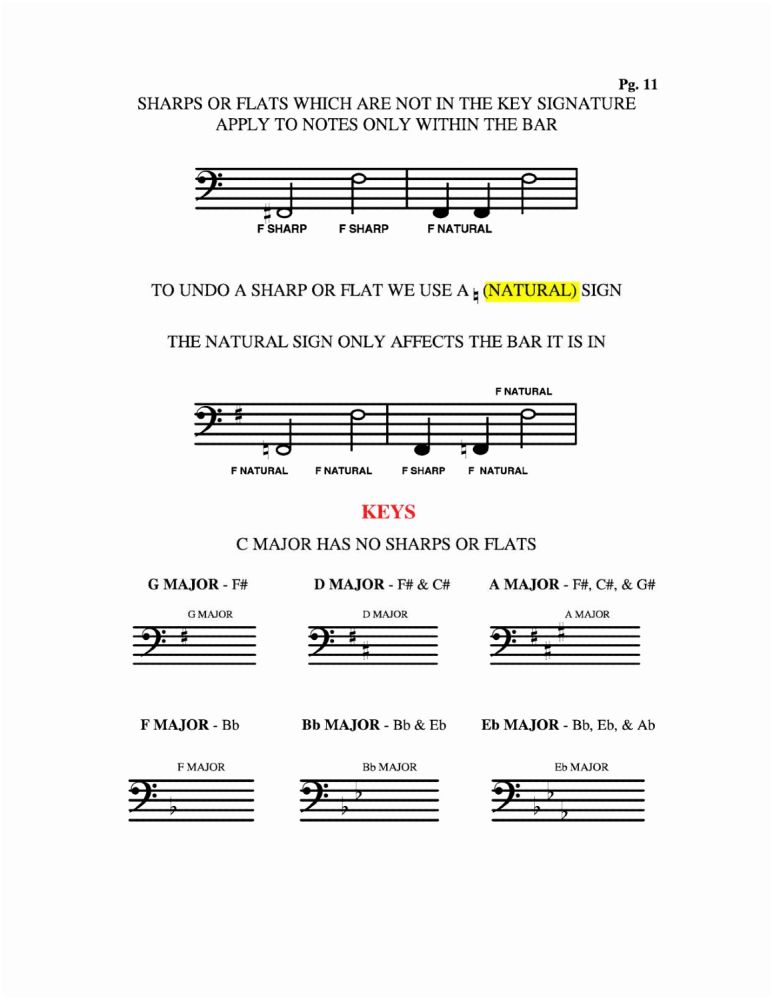 Pg. 11

SHARPS OR FLATS WHICH ARE NOT IN THE KEY SIGNATURE APPLY TO NOTES ONLY WITHIN THE BAR

F SHARP F SHARP F NATURAL

TO UNDO A SHARP OR FLAT WE USE A ♮ (NATURAL) SIGN

THE NATURAL SIGN ONLY AFFECTS THE BAR IT IS IN

F NATURAL

F NATURAL F NATURAL F SHARP F NATURAL

KEYS

C MAJOR HAS NO SHARPS OR FLATS

G MAJOR - F#

G MAJOR

D MAJOR - F# & C#

D MAJOR

A MAJOR - F#, C#, & G#

A MAJOR

F MAJOR - Bb

F MAJOR

Bb MAJOR - Bb & Eb

Bb MAJOR

Eb MAJOR - Bb, Eb, & Ab

Eb MAJOR